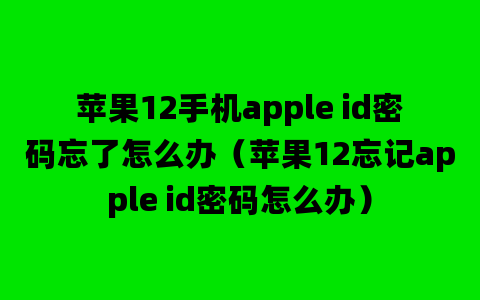 苹果12手机apple id密码忘了怎么办（苹果12忘记apple id密码怎么办）